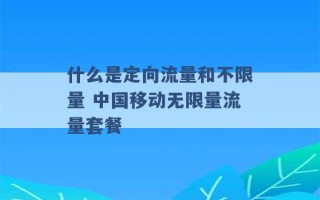 什么是定向流量和不限量 中国移动无限量流量套餐